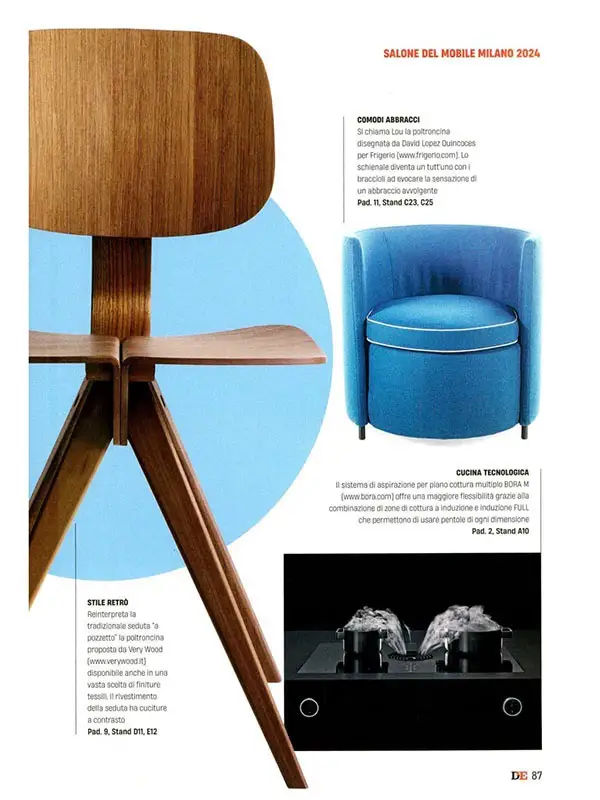 SALONE DEL MOBILE MILANO 2024

COMODI ABBRACCI
Si chiama Lou la poltroncina disegnata da David Lopez Quincoces per Frigerio (www.frigerio.com). Lo schienale diventa un tutt'uno con i braccioli ad evocare la sensazione di un abbraccio avvolgente
Pad. 11, Stand C23, C25

CUCINA TECNOLOGICA
Il sistema di aspirazione per piano cottura multiplo BORA M (www.bora.com) offre una maggiore flessibilità grazie alla combinazione di zone di cottura a induzione e induzione FULL che permettono di usare pentole di ogni dimensione
Pad. 2, Stand A10

STILE RETRÒ
Reinterpreta la tradizionale seduta "a pozzetto" la poltroncina proposta da Very Wood (www.verywood.it) disponibile anche in una vasta scelta di finiture tessili. Il rivestimento della seduta ha cuciture a contrasto
Pad. 9, Stand D11, E12

DE 87